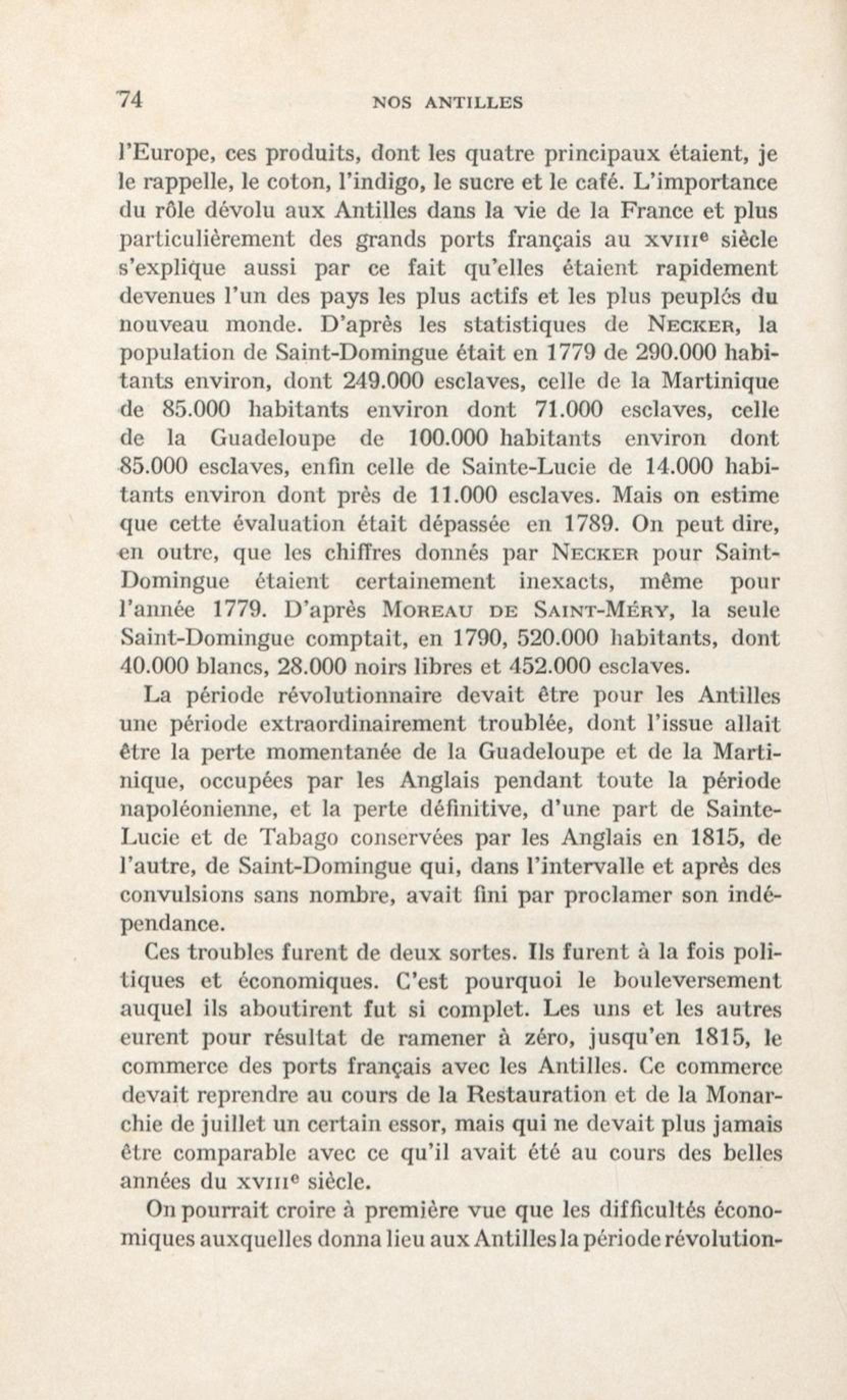 74 NOS ANTILLES

l'Europe, ces produits, dont les quatre principaux étaient, je le rappelle, le coton, l'indigo, le sucre et le café. L'importance du rôle dévolu aux Antilles dans la vie de la France et plus particulièrement des grands ports français au XVIIIe siècle s'explique aussi par ce fait qu'elles étaient rapidement devenues l'un des pays les plus actifs et les plus peuplés du nouveau monde. D'après les statistiques de NECKER, la population de Saint-Domingue était en 1779 de 290.000 habitants environ, dont 249.000 esclaves, celle de la Martinique de 85.000 habitants environ dont 71.000 esclaves, celle de la Guadeloupe de 100.000 habitants environ dont 85.000 esclaves, enfin celle de Sainte-Lucie de 14.000 habitants environ dont près de 11.000 esclaves. Mais on estime que cette évaluation était dépassée en 1789. On peut dire, en outre, que les chiffres donnés par NECKER pour Saint-Domingue étaient certainement inexacts, même pour l'année 1779. D'après MOREAU DE SAINT-MÉRY, la seule Saint-Domingue comptait, en 1790, 520.000 habitants, dont 40.000 blancs, 28.000 noirs libres et 452.000 esclaves.

La période révolutionnaire devait être pour les Antilles une période extraordinairement troublée, dont l'issue allait être la perte momentanée de la Guadeloupe et de la Martinique, occupées par les Anglais pendant toute la période napoléonienne, et la perte définitive, d'une part de Sainte-Lucie et de Tabago conservées par les Anglais en 1815, de l'autre, de Saint-Domingue qui, dans l'intervalle et après des convulsions sans nombre, avait fini par proclamer son indépendance.

Ces troubles furent de deux sortes. Ils furent à la fois politiques et économiques. C'est pourquoi le bouleversement auquel ils aboutirent fut si complet. Les uns et les autres eurent pour résultat de ramener à zéro, jusqu'en 1815, le commerce des ports français avec les Antilles. Ce commerce devait reprendre au cours de la Restauration et de la Monarchie de juillet un certain essor, mais qui ne devait plus jamais être comparable avec ce qu'il avait été au cours des belles années du XVIIIe siècle.

On pourrait croire à première vue que les difficultés économiques auxquelles donna lieu aux Antilles la période révolution-